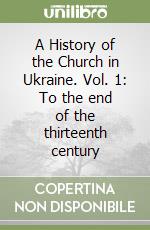 unilibro

A History of the Church in Ukraine. Vol. 1: To the end of the thirteenth century

COPERTINA NON DISPONIBILE